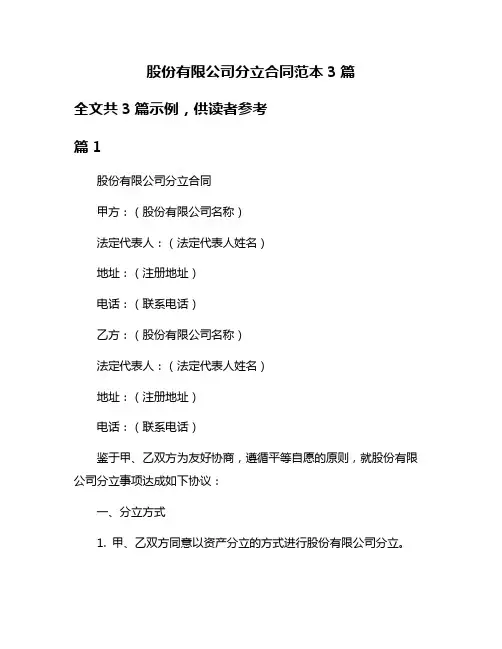 股份有限公司分立合同范本 3 篇

全文共 3 篇示例，供读者参考

篇 1

股份有限公司分立合同

甲方：（股份有限公司名称）

法定代表人：（法定代表人姓名）

地址：（注册地址）

电话：（联系电话）

乙方：（股份有限公司名称）

法定代表人：（法定代表人姓名）

地址：（注册地址）

电话：（联系电话）

鉴于甲、乙双方为友好协商，遵循平等自愿的原则，就股份有限公司分立事项达成如下协议：

一、分立方式

1. 甲、乙双方同意以资产分立的方式进行股份有限公司分立。